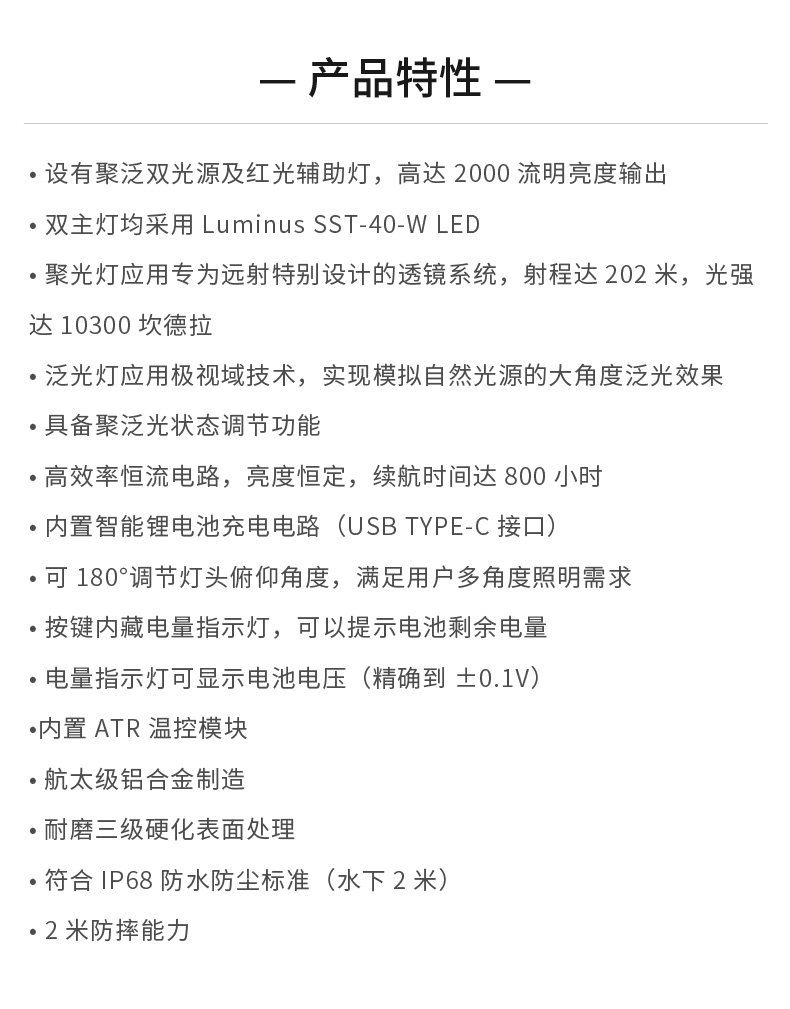 — 产品特性 —

• 设有聚泛双光源及红光辅助灯，高达 2000 流明亮度输出

• 双主灯均采用 Luminus SST-40-W LED

• 聚光灯应用专为远射特别设计的透镜系统，射程达 202 米，光强达 10300 坎德拉

• 泛光灯应用极视域技术，实现模拟自然光源的大角度泛光效果

• 具备聚泛光状态调节功能

• 高效率恒流电路，亮度恒定，续航时间达 800 小时

• 内置智能锂电池充电电路（USB TYPE-C 接口）

• 可 180°调节灯头俯仰角度，满足用户多角度照明需求

• 按键内藏电量指示灯，可以提示电池剩余电量

• 电量指示灯可显示电池电压（精确到 ±0.1V）

•内置 ATR 温控模块

• 航太级铝合金制造

• 耐磨三级硬化表面处理

• 符合 IP68 防水防尘标准（水下 2 米）

• 2 米防摔能力